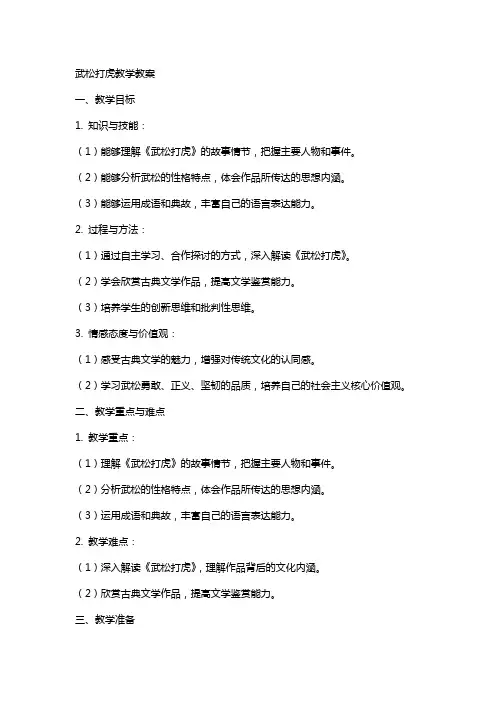 武松打虎教学教案

一、教学目标

1. 知识与技能：

（1）能够理解《武松打虎》的故事情节，把握主要人物和事件。

（2）能够分析武松的性格特点，体会作品所传达的思想内涵。

（3）能够运用成语和典故，丰富自己的语言表达能力。

2. 过程与方法：

（1）通过自主学习、合作探讨的方式，深入解读《武松打虎》。

（2）学会欣赏古典文学作品，提高文学鉴赏能力。

（3）培养学生的创新思维和批判性思维。

3. 情感态度与价值观：

（1）感受古典文学的魅力，增强对传统文化的认同感。

（2）学习武松勇敢、正义、坚韧的品质，培养自己的社会主义核心价值观。

二、教学重点与难点

1. 教学重点：

（1）理解《武松打虎》的故事情节，把握主要人物和事件。

（2）分析武松的性格特点，体会作品所传达的思想内涵。

（3）运用成语和典故，丰富自己的语言表达能力。

2. 教学难点：

（1）深入解读《武松打虎》，理解作品背后的文化内涵。

（2）欣赏古典文学作品，提高文学鉴赏能力。

三、教学准备